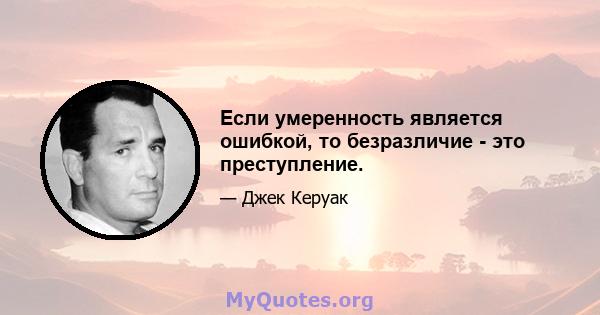 Если умеренность является ошибкой, то безразличие - это преступление.

— Джек Керуак

MyQuotes.org